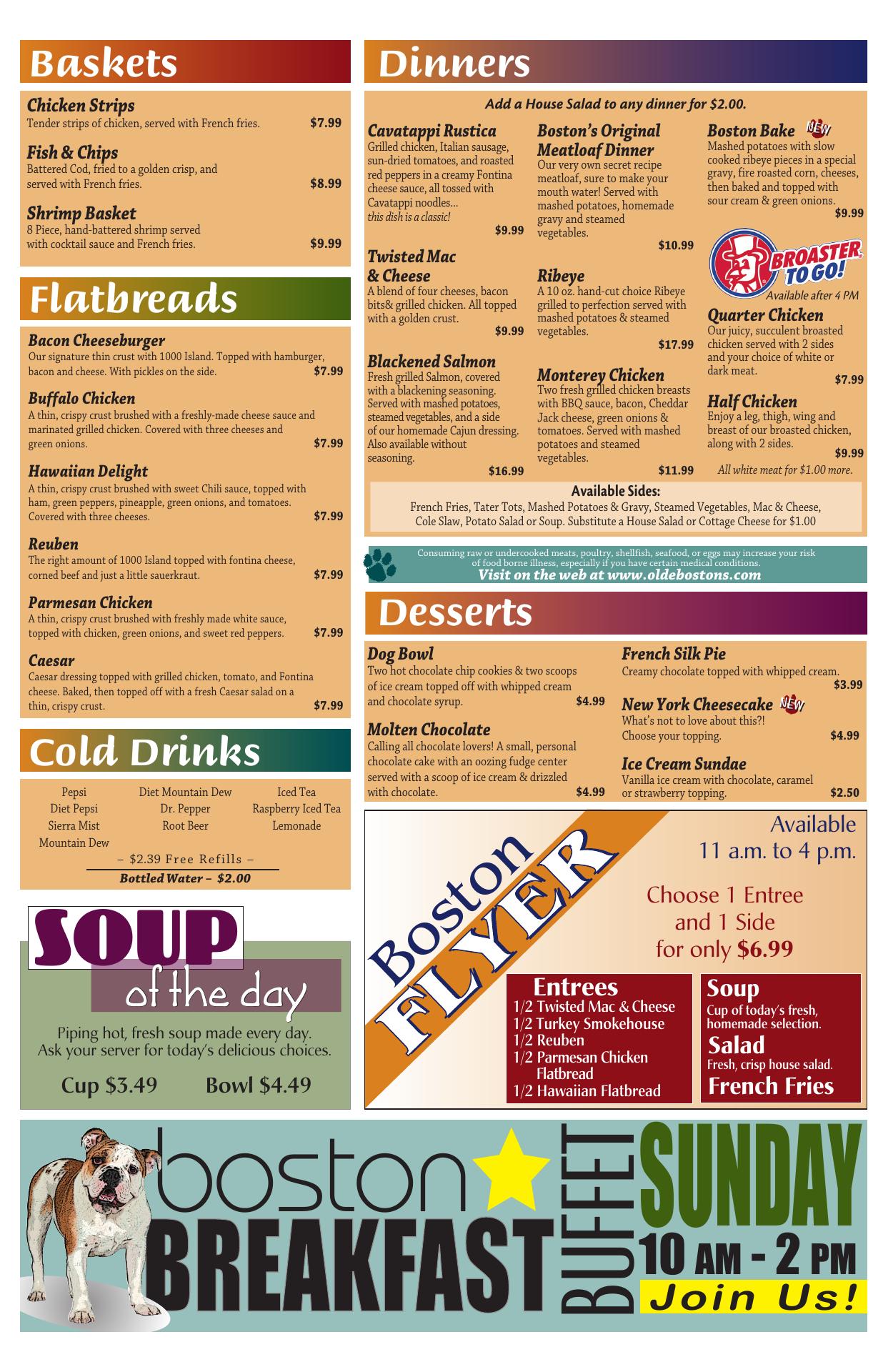 Baskets

Chicken Strips
Tender strips of chicken, served with French fries. $7.99

Fish & Chips
Battered Cod, fried to a golden crisp, and served with French fries. $8.99

Shrimp Basket
8 Piece, hand-battered shrimp served with cocktail sauce and French fries. $9.99

Flatbreads

Bacon Cheeseburger
Our signature thin crust with 1000 Island. Topped with hamburger, bacon and cheese. With pickles on the side. $7.99

Buffalo Chicken
A thin, crispy crust brushed with a freshly-made cheese sauce and marinated grilled chicken. Covered with three cheeses and green onions. $7.99

Hawaiian Delight
A thin, crispy crust brushed with sweet Chili sauce, topped with ham, green peppers, pineapple, green onions, and tomatoes. Covered with three cheeses. $7.99

Reuben
The right amount of 1000 Island topped with fontina cheese, corned beef and just a little sauerkraut. $7.99

Parmesan Chicken
A thin, crispy crust brushed with freshly made white sauce, topped with chicken, green onions, and sweet red peppers. $7.99

Caesar
Caesar dressing topped with grilled chicken, tomato, and Fontina cheese. Baked, then topped off with a fresh Caesar salad on a thin, crispy crust. $7.99

Cold Drinks

Pepsi
Diet Pepsi
Sierra Mist
Mountain Dew

Diet Mountain Dew
Dr. Pepper
Root Beer

Iced Tea
Raspberry Iced Tea
Lemonade

– $2.39 Free Refills –
Bottled Water – $2.00

SOUP
of the day

Piping hot, fresh soup made every day. Ask your server for today's delicious choices.

Cup $3.49 Bowl $4.49

Dinners

Add a House Salad to any dinner for $2.00.

Cavatappi Rustica
Grilled chicken, Italian sausage, sun-dried tomatoes, and roasted red peppers in a creamy Fontina cheese sauce, all tossed with Cavatappi noodles...
this dish is a classic!
$9.99

Twisted Mac & Cheese
A blend of four cheeses, bacon bits& grilled chicken. All topped with a golden crust.
$9.99

Blackened Salmon
Fresh grilled Salmon, covered with a blackening seasoning. Served with mashed potatoes, steamed vegetables, and a side of our homemade Cajun dressing. Also available without seasoning.
$16.99

Boston's Original Meatloaf Dinner
Our very own secret recipe meatloaf, sure to make your mouth water! Served with mashed potatoes, homemade gravy and steamed vegetables.
$10.99

Ribeye
A 10 oz. hand-cut choice Ribeye grilled to perfection served with mashed potatoes & steamed vegetables.
$17.99

Monterey Chicken
Two fresh grilled chicken breasts with BBQ sauce, bacon, Cheddar Jack cheese, green onions & tomatoes. Served with mashed potatoes and steamed vegetables.
$11.99

Boston Bake NEW
Mashed potatoes with slow cooked ribeye pieces in a special gravy, fire roasted corn, cheeses, then baked and topped with sour cream & green onions.
$9.99

BROASTER TO GO!
Available after 4 PM

Quarter Chicken
Our juicy, succulent broasted chicken served with 2 sides and your choice of white or dark meat.
$7.99

Half Chicken
Enjoy a leg, thigh, wing and breast of our broasted chicken, along with 2 sides.
$9.99
All white meat for $1.00 more.

Available Sides:
French Fries, Tater Tots, Mashed Potatoes & Gravy, Steamed Vegetables, Mac & Cheese, Cole Slaw, Potato Salad or Soup. Substitute a House Salad or Cottage Cheese for $1.00

Consuming raw or undercooked meats, poultry, shellfish, seafood, or eggs may increase your risk of food borne illness, especially if you have certain medical conditions.
Visit on the web at www.oldebostons.com

Desserts

Dog Bowl
Two hot chocolate chip cookies & two scoops of ice cream topped off with whipped cream and chocolate syrup. $4.99

Molten Chocolate
Calling all chocolate lovers! A small, personal chocolate cake with an oozing fudge center served with a scoop of ice cream & drizzled with chocolate. $4.99

French Silk Pie
Creamy chocolate topped with whipped cream. $3.99

New York Cheesecake NEW
What's not to love about this?! Choose your topping. $4.99

Ice Cream Sundae
Vanilla ice cream with chocolate, caramel or strawberry topping. $2.50

Boston FLYER

Available
11 a.m. to 4 p.m.

Choose 1 Entree and 1 Side for only $6.99

Entrees
1/2 Twisted Mac & Cheese
1/2 Turkey Smokehouse
1/2 Reuben
1/2 Parmesan Chicken Flatbread
1/2 Hawaiian Flatbread

Soup
Cup of today's fresh, homemade selection.
Salad
Fresh, crisp house salad.
French Fries

boston BREAKFAST BUFFET SUNDAY
10 AM - 2 PM
Join Us!